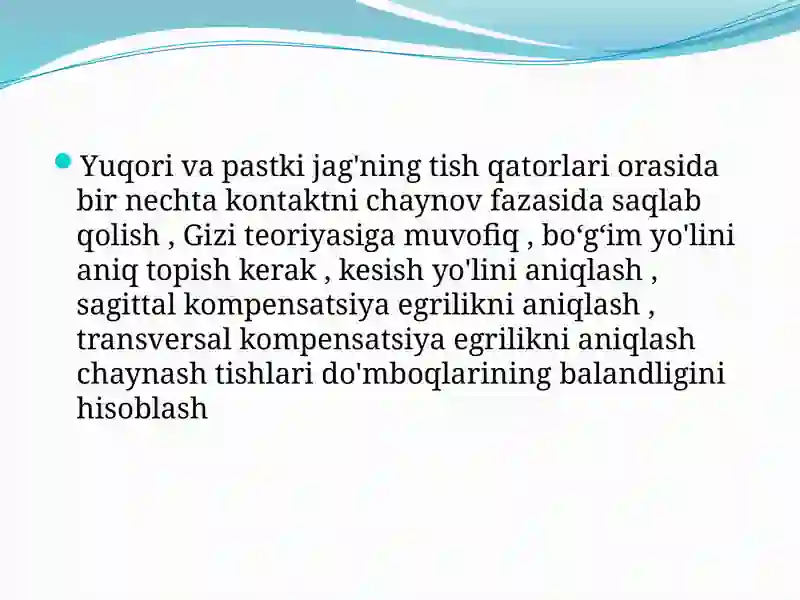 Yuqori va pastki jag'ning tish qatorlari orasida bir nechta kontaktni chaynov fazasida saqlab qolish , Gizi teoriyasiga muvofiq , bo‘g‘im yo'lini aniq topish kerak , kesish yo'lini aniqlash , sagittal kompensatsiya egrilikni aniqlash , transversal kompensatsiya egrilikni aniqlash chaynash tishlari do'mboqlarining balandligini hisoblash